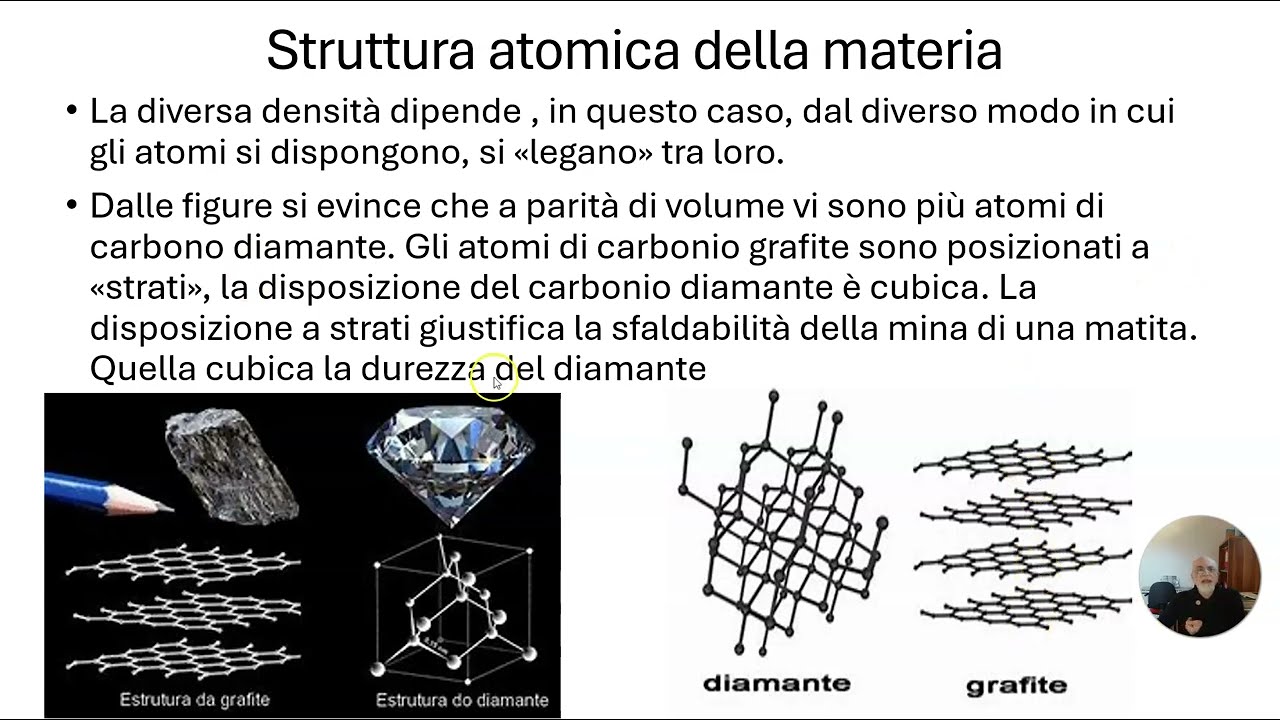 Struttura atomica della materia

• La diversa densità dipende , in questo caso, dal diverso modo in cui gli atomi si dispongono, si «legano» tra loro.

• Dalle figure si evince che a parità di volume vi sono più atomi di carbono diamante. Gli atomi di carbonio grafite sono posizionati a «strati», la disposizione del carbonio diamante è cubica. La disposizione a strati giustifica la sfaldabilità della mina di una matita. Quella cubica la durezza del diamante

Estrutura da grafite
Estrutura do diamante
diamante
grafite